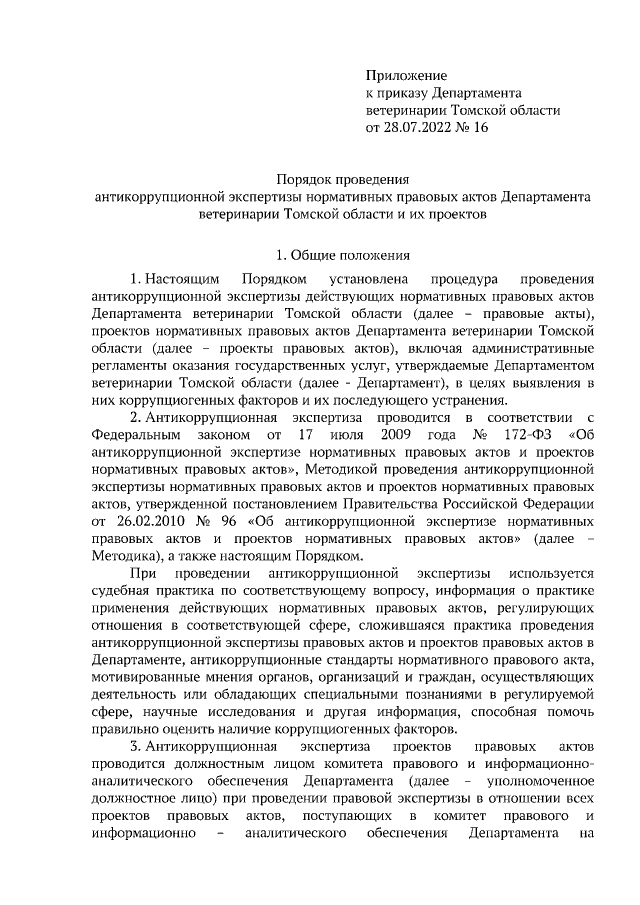 Приложение
к приказу Департамента
ветеринарии Томской области
от 28.07.2022 № 16

Порядок проведения
антикоррупционной экспертизы нормативных правовых актов Департамента ветеринарии Томской области и их проектов

1. Общие положения

1. Настоящим Порядком установлена процедура проведения антикоррупционной экспертизы действующих нормативных правовых актов Департамента ветеринарии Томской области (далее – правовые акты), проектов нормативных правовых актов Департамента ветеринарии Томской области (далее – проекты правовых актов), включая административные регламенты оказания государственных услуг, утверждаемые Департаментом ветеринарии Томской области (далее - Департамент), в целях выявления в них коррупциогенных факторов и их последующего устранения.

2. Антикоррупционная экспертиза проводится в соответствии с Федеральным законом от 17 июля 2009 года № 172-ФЗ «Об антикоррупционной экспертизе нормативных правовых актов и проектов нормативных правовых актов», Методикой проведения антикоррупционной экспертизы нормативных правовых актов и проектов нормативных правовых актов, утвержденной постановлением Правительства Российской Федерации от 26.02.2010 № 96 «Об антикоррупционной экспертизе нормативных правовых актов и проектов нормативных правовых актов» (далее – Методика), а также настоящим Порядком.

При проведении антикоррупционной экспертизы используется судебная практика по соответствующему вопросу, информация о практике применения действующих нормативных правовых актов, регулирующих отношения в соответствующей сфере, сложившаяся практика проведения антикоррупционной экспертизы правовых актов и проектов правовых актов в Департаменте, антикоррупционные стандарты нормативного правового акта, мотивированные мнения органов, организаций и граждан, осуществляющих деятельность или обладающих специальными познаниями в регулируемой сфере, научные исследования и другая информация, способная помочь правильно оценить наличие коррупциогенных факторов.

3. Антикоррупционная экспертиза проектов правовых актов проводится должностным лицом комитета правового и информационно-аналитического обеспечения Департамента (далее – уполномоченное должностное лицо) при проведении правовой экспертизы в отношении всех проектов правовых актов, поступающих в комитет правового и информационно – аналитического обеспечения Департамента на